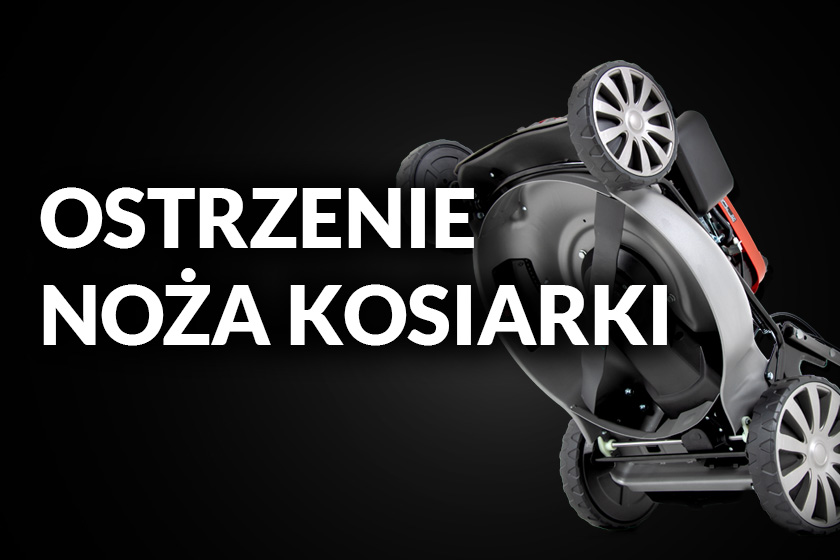 OSTRZENIE
NOŻA KOSIARKI